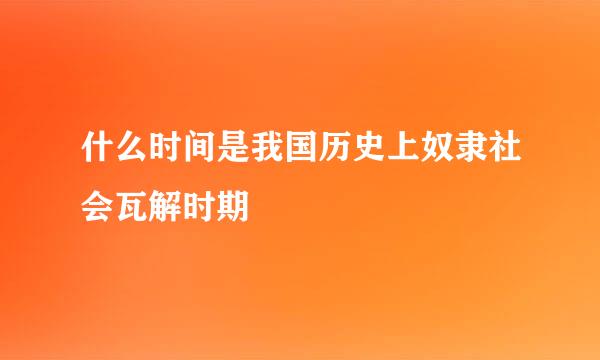 什么时间是我国历史上奴隶社会瓦解时期